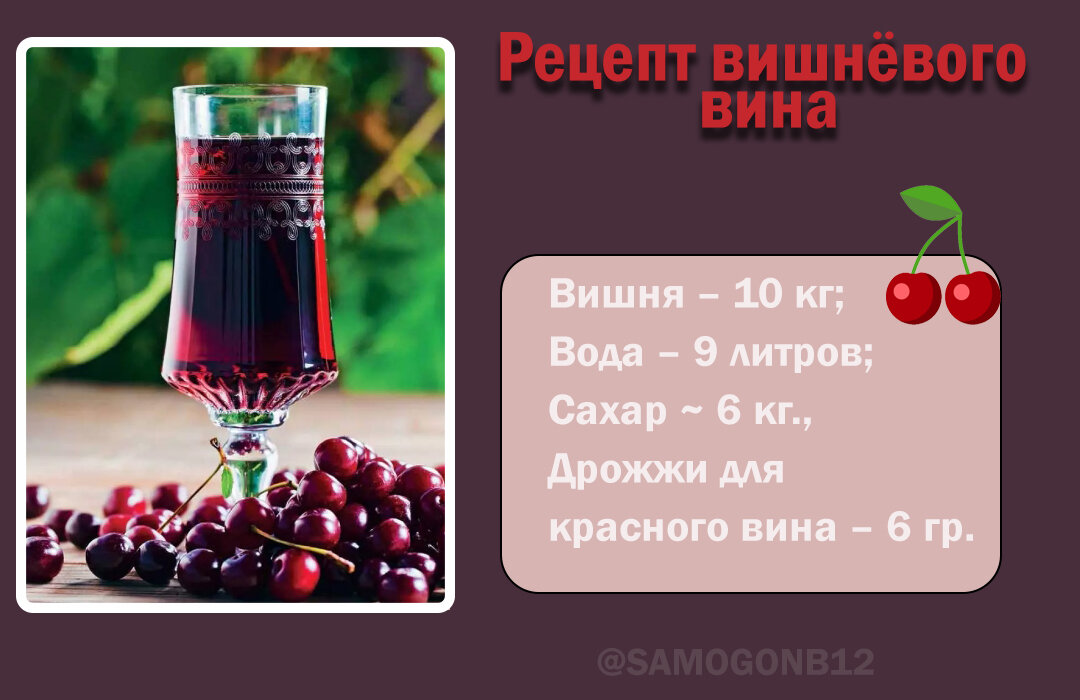 Рецепт вишнёвого вина

Вишня – 10 кг;
Вода – 9 литров;
Сахар ~ 6 кг.,
Дрожжи для красного вина – 6 гр.

@SAMOGONB12